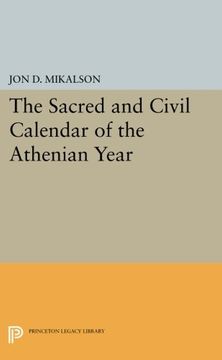 JON D. MIKALSON

The Sacred and Civil Calendar of the Athenian Year

PRINCETON LEGACY LIBRARY